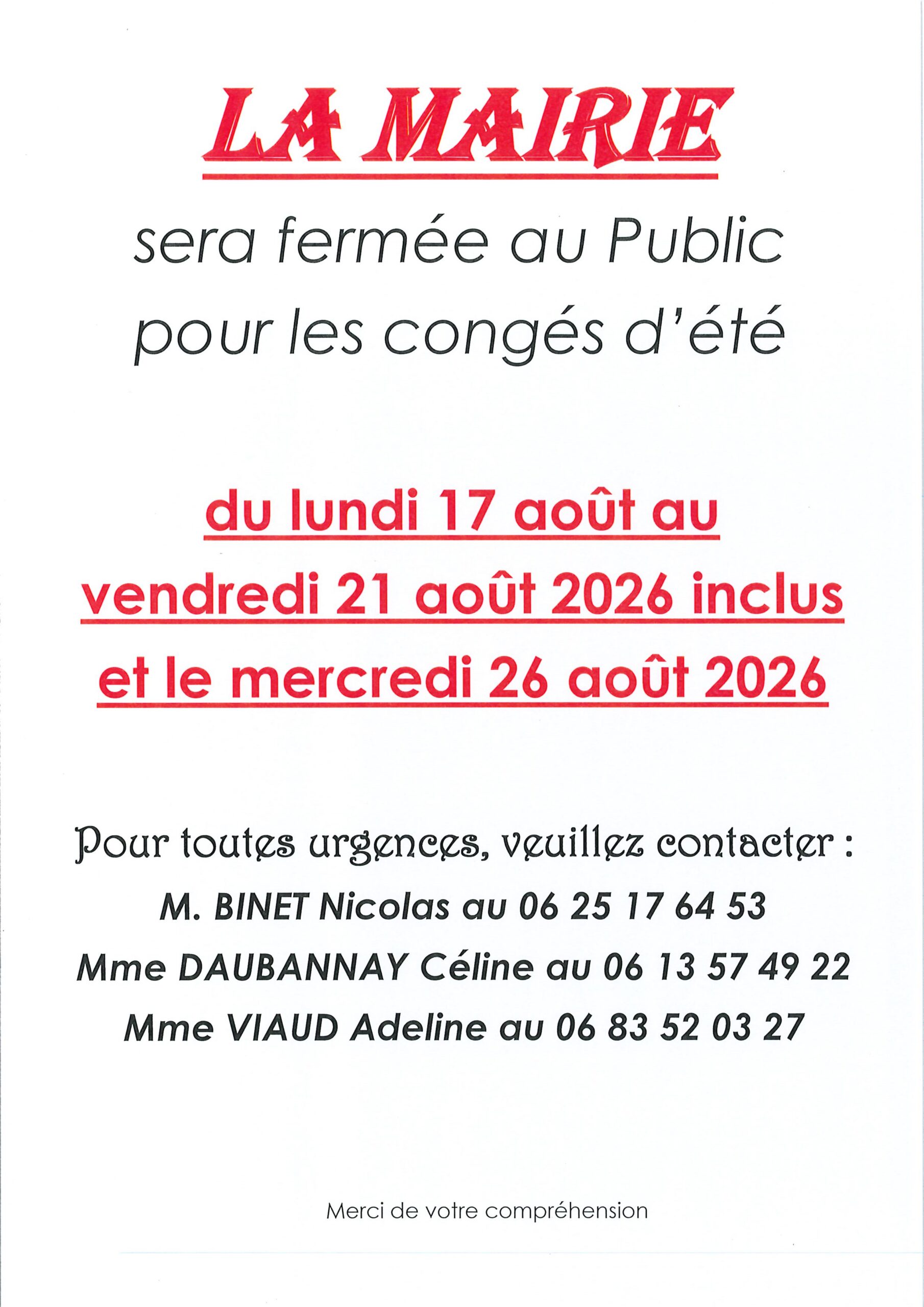 LA MAIRIE

sera fermée au Public
pour les congés d'été

du lundi 17 août au
vendredi 21 août 2026 inclus
et le mercredi 26 août 2026

Pour toutes urgences, veuillez contacter :
M. BINET Nicolas au 06 25 17 64 53
Mme DAUBANNAY Céline au 06 13 57 49 22
Mme VIAUD Adeline au 06 83 52 03 27

Merci de votre compréhension